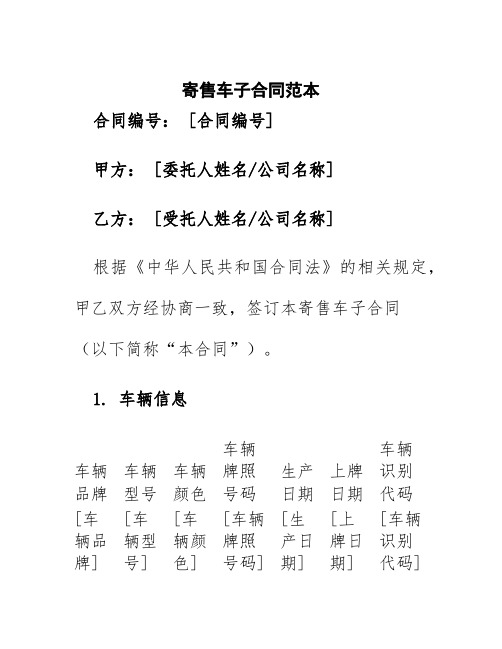 寄售车子合同范本

合同编号：［合同编号］

甲方：［委托人姓名/公司名称］

乙方：［受托人姓名/公司名称］

根据《中华人民共和国合同法》的相关规定，甲乙双方经协商一致，签订本寄售车子合同（以下简称“本合同”）。

1. 车辆信息

| 车辆品牌 | 车辆型号 | 车辆颜色 | 车辆牌照号码 | 生产日期 | 上牌日期 | 车辆识别代码 |
|---|---|---|---|---|---|---|
| ［车辆品牌］ | ［车辆型号］ | ［车辆颜色］ | ［车辆牌照号码］ | ［生产日期］ | ［上牌日期］ | ［车辆识别代码］ |